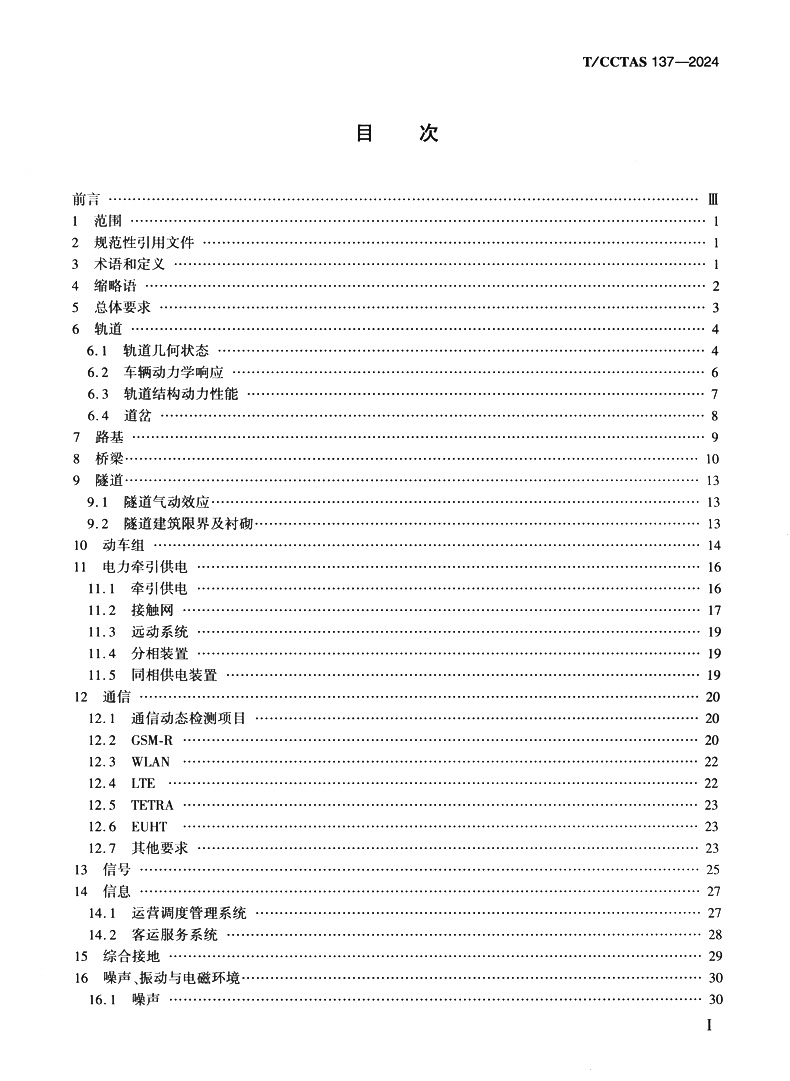 T/CCTAS 137—2024

目　次

前言 …… Ⅲ
1 范围 …… 1
2 规范性引用文件 …… 1
3 术语和定义 …… 1
4 缩略语 …… 2
5 总体要求 …… 3
6 轨道 …… 4
6.1 轨道几何状态 …… 4
6.2 车辆动力学响应 …… 6
6.3 轨道结构动力性能 …… 7
6.4 道岔 …… 8
7 路基 …… 9
8 桥梁 …… 10
9 隧道 …… 13
9.1 隧道气动效应 …… 13
9.2 隧道建筑限界及衬砌 …… 13
10 动车组 …… 14
11 电力牵引供电 …… 16
11.1 牵引供电 …… 16
11.2 接触网 …… 17
11.3 远动系统 …… 19
11.4 分相装置 …… 19
11.5 同相供电装置 …… 19
12 通信 …… 20
12.1 通信动态检测项目 …… 20
12.2 GSM-R …… 20
12.3 WLAN …… 22
12.4 LTE …… 22
12.5 TETRA …… 23
12.6 EUHT …… 23
12.7 其他要求 …… 23
13 信号 …… 25
14 信息 …… 27
14.1 运营调度管理系统 …… 27
14.2 客运服务系统 …… 28
15 综合接地 …… 29
16 噪声、振动与电磁环境 …… 30
16.1 噪声 …… 30

I